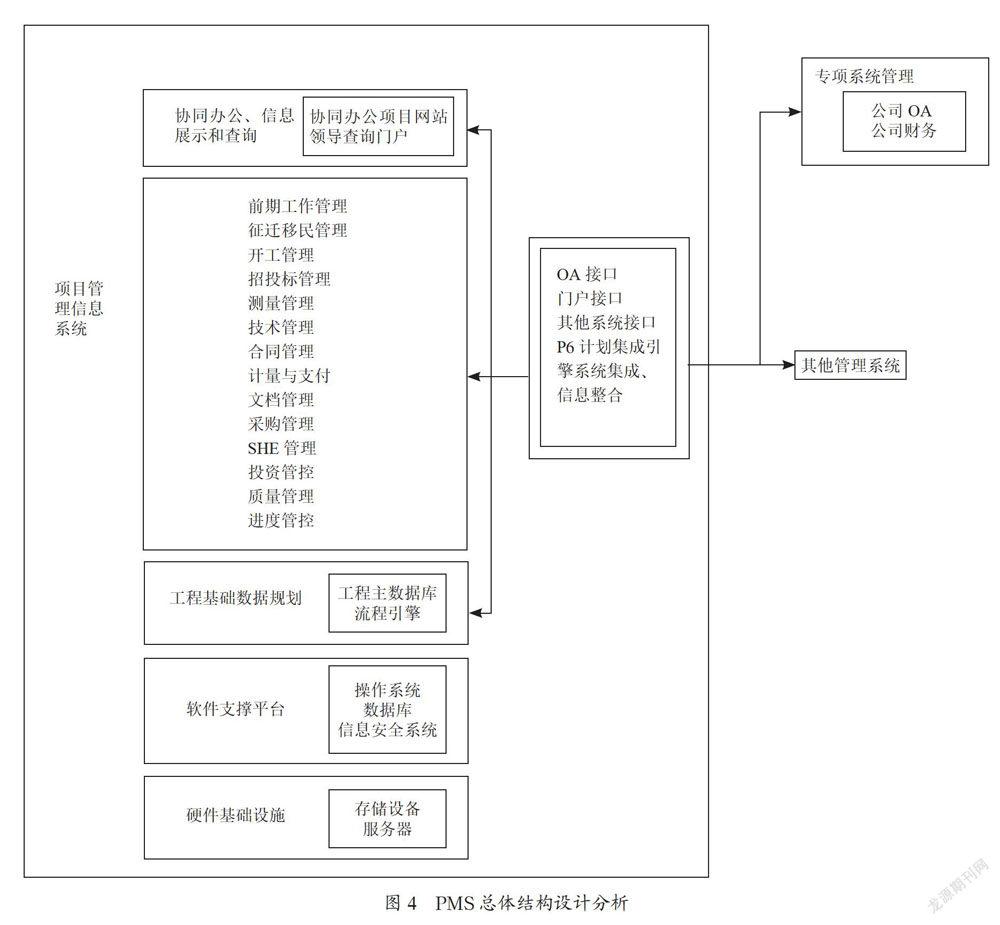 项目管理信息系统

协同办公、信息展示和查询

协同办公项目网站
领导查询门户

前期工作管理
征迁移民管理
开工管理
招投标管理
测量管理
技术管理
合同管理
计量与支付
文档管理
采购管理
SHE 管理
投资管控
质量管理
进度管控

工程基础数据规划

工程主数据库
流程引擎

软件支撑平台

操作系统
数据库
信息安全系统

硬件基础设施

存储设备
服务器

OA 接口
门户接口
其他系统接口
P6 计划集成引擎系统集成、信息整合

专项系统管理

公司 OA
公司财务

其他管理系统

图 4 PMS 总体结构设计分析

龙源期刊网